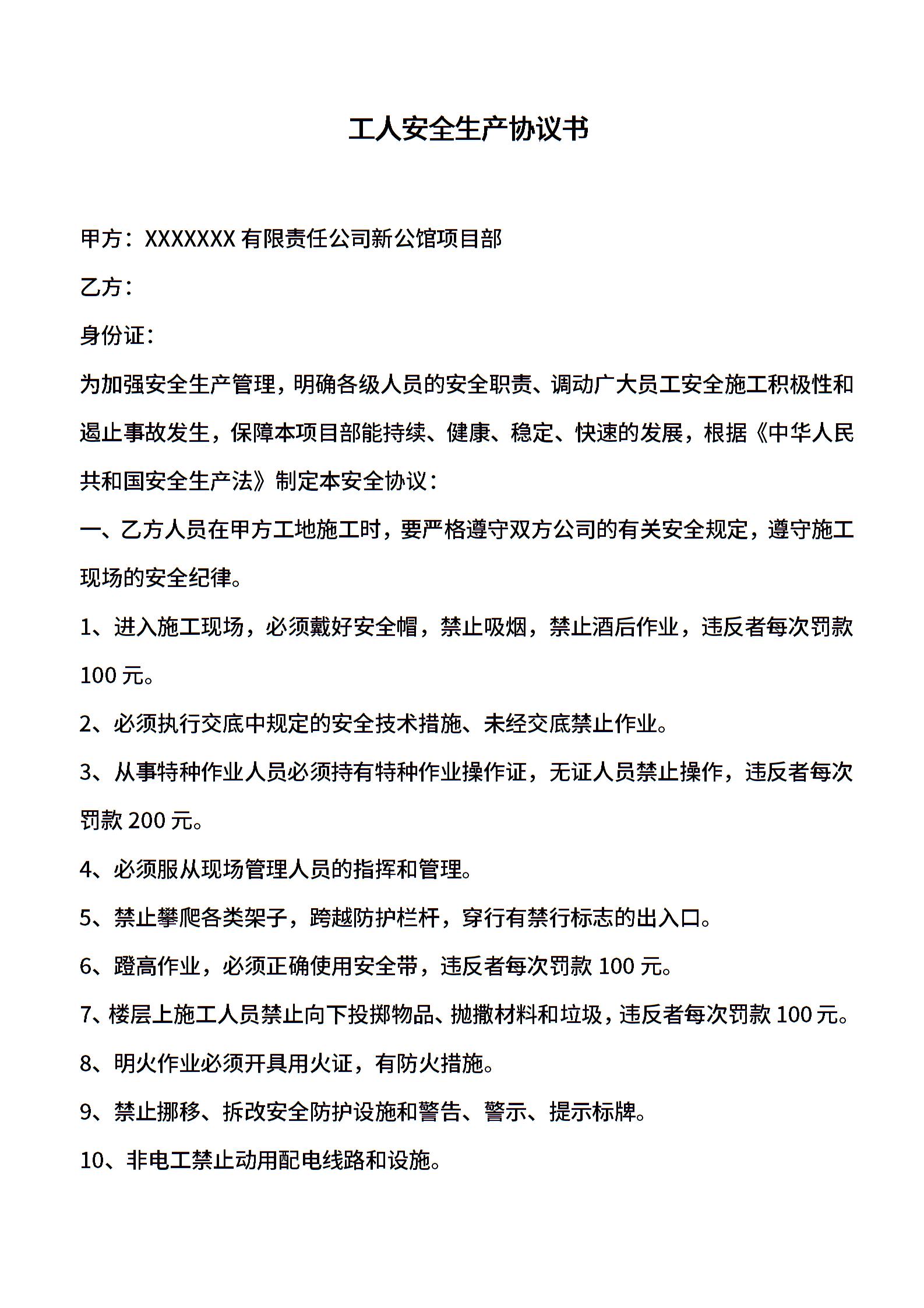 工人安全生产协议书

甲方：XXXXXXX 有限责任公司新公馆项目部

乙方：

身份证：

为加强安全生产管理，明确各级人员的安全职责、调动广大员工安全施工积极性和遏止事故发生，保障本项目部能持续、健康、稳定、快速的发展，根据《中华人民共和国安全生产法》制定本安全协议：

一、乙方人员在甲方工地施工时，要严格遵守双方公司的有关安全规定，遵守施工现场的安全纪律。

1、进入施工现场，必须戴好安全帽，禁止吸烟，禁止酒后作业，违反者每次罚款 100 元。

2、必须执行交底中规定的安全技术措施、未经交底禁止作业。

3、从事特种作业人员必须持有特种作业操作证，无证人员禁止操作，违反者每次罚款 200 元。

4、必须服从现场管理人员的指挥和管理。

5、禁止攀爬各类架子，跨越防护栏杆，穿行有禁行标志的出入口。

6、蹬高作业，必须正确使用安全带，违反者每次罚款 100 元。

7、楼层上施工人员禁止向下投掷物品、抛撒材料和垃圾，违反者每次罚款 100 元。

8、明火作业必须开具用火证，有防火措施。

9、禁止挪移、拆改安全防护设施和警告、警示、提示标牌。

10、非电工禁止动用配电线路和设施。